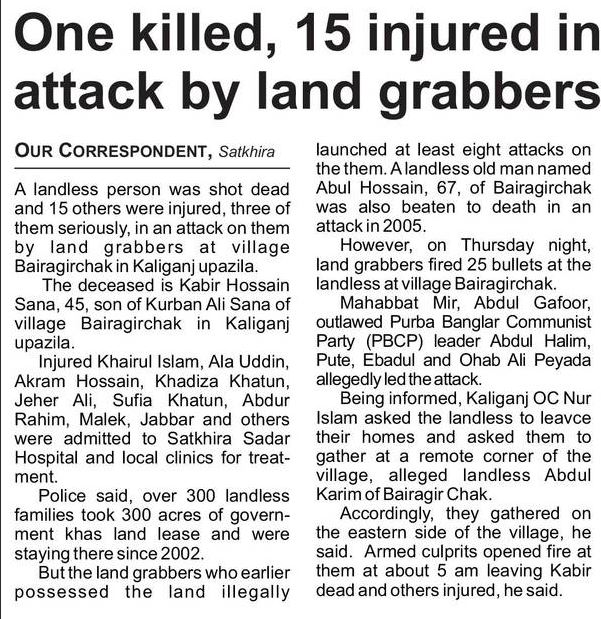 One killed, 15 injured in attack by land grabbers

OUR CORRESPONDENT, Satkhira

A landless person was shot dead and 15 others were injured, three of them seriously, in an attack on them by land grabbers at village Bairagirchak in Kaliganj upazila.

The deceased is Kabir Hossain Sana, 45, son of Kurban Ali Sana of village Bairagirchak in Kaliganj upazila.

Injured Khairul Islam, Ala Uddin, Akram Hossain, Khadiza Khatun, Jeher Ali, Sufia Khatun, Abdur Rahim, Malek, Jabbar and others were admitted to Satkhira Sadar Hospital and local clinics for treatment.

Police said, over 300 landless families took 300 acres of government khas land lease and were staying there since 2002.

But the land grabbers who earlier possessed the land illegally launched at least eight attacks on the them. A landless old man named Abul Hossain, 67, of Bairagirchak was also beaten to death in an attack in 2005.

However, on Thursday night, land grabbers fired 25 bullets at the landless at village Bairagirchak.

Mahabbat Mir, Abdul Gafoor, outlawed Purba Banglar Communist Party (PBCP) leader Abdul Halim, Pute, Ebadul and Ohab Ali Peyada allegedly led the attack.

Being informed, Kaliganj OC Nur Islam asked the landless to leavce their homes and asked them to gather at a remote corner of the village, alleged landless Abdul Karim of Bairagir Chak.

Accordingly, they gathered on the eastern side of the village, he said. Armed culprits opened fire at them at about 5 am leaving Kabir dead and others injured, he said.